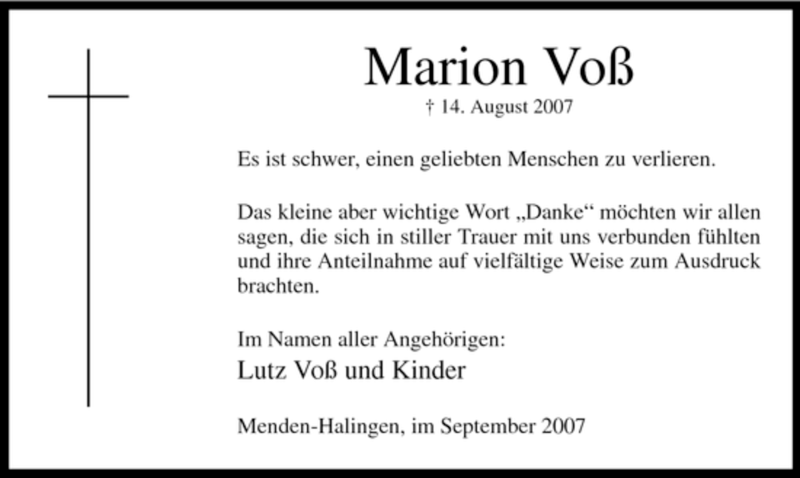 Marion Voß
† 14. August 2007

Es ist schwer, einen geliebten Menschen zu verlieren.

Das kleine aber wichtige Wort „Danke“ möchten wir allen sagen, die sich in stiller Trauer mit uns verbunden fühlten und ihre Anteilnahme auf vielfältige Weise zum Ausdruck brachten.

Im Namen aller Angehörigen:
Lutz Voß und Kinder

Menden-Halingen, im September 2007